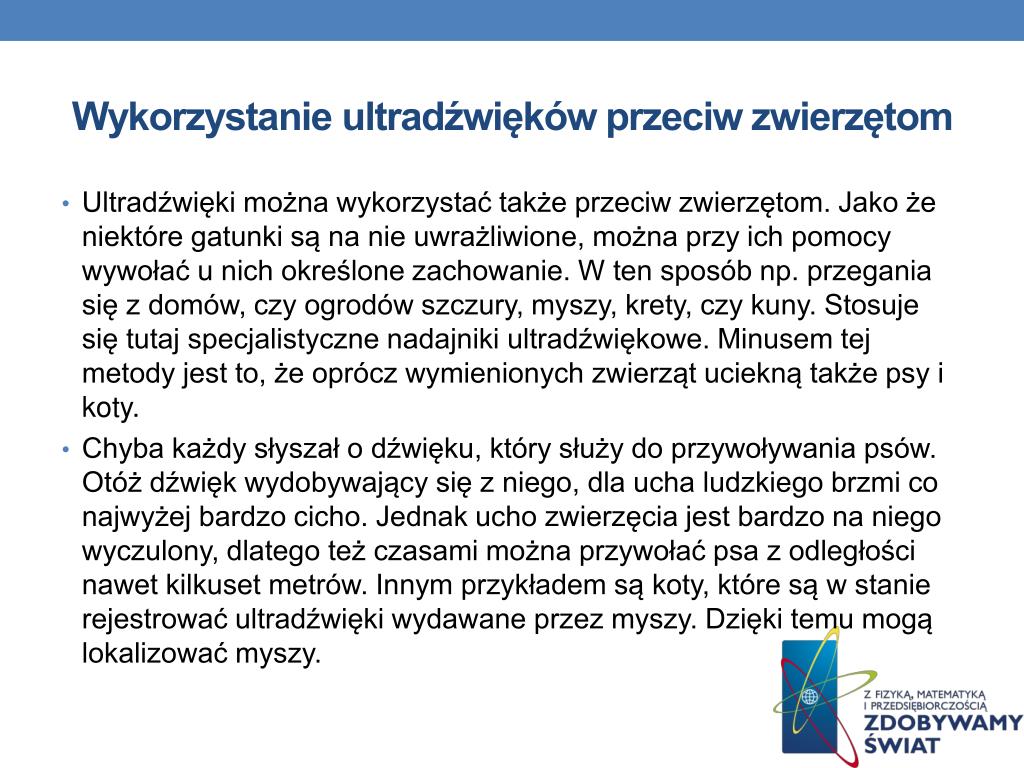 Wykorzystanie ultradźwięków przeciw zwierzętom

• Ultradźwięki można wykorzystać także przeciw zwierzętom. Jako że niektóre gatunki są na nie uwrażliwione, można przy ich pomocy wywołać u nich określone zachowanie. W ten sposób np. przegania się z domów, czy ogrodów szczury, myszy, krety, czy kuny. Stosuje się tutaj specjalistyczne nadajniki ultradźwiękowe. Minusem tej metody jest to, że oprócz wymienionych zwierząt uciekną także psy i koty.

• Chyba każdy słyszał o dźwięku, który służy do przywoływania psów. Otóż dźwięk wydobywający się z niego, dla ucha ludzkiego brzmi co najwyżej bardzo cicho. Jednak ucho zwierzęcia jest bardzo na niego wyczulony, dlatego też czasami można przywołać psa z odległości nawet kilkuset metrów. Innym przykładem są koty, które są w stanie rejestrować ultradźwięki wydawane przez myszy. Dzięki temu mogą lokalizować myszy.

Z FIZYKĄ, MATEMATYKĄ I PRZEDSIĘBIORCZOŚCIĄ
ZDOBYWAMY ŚWIAT